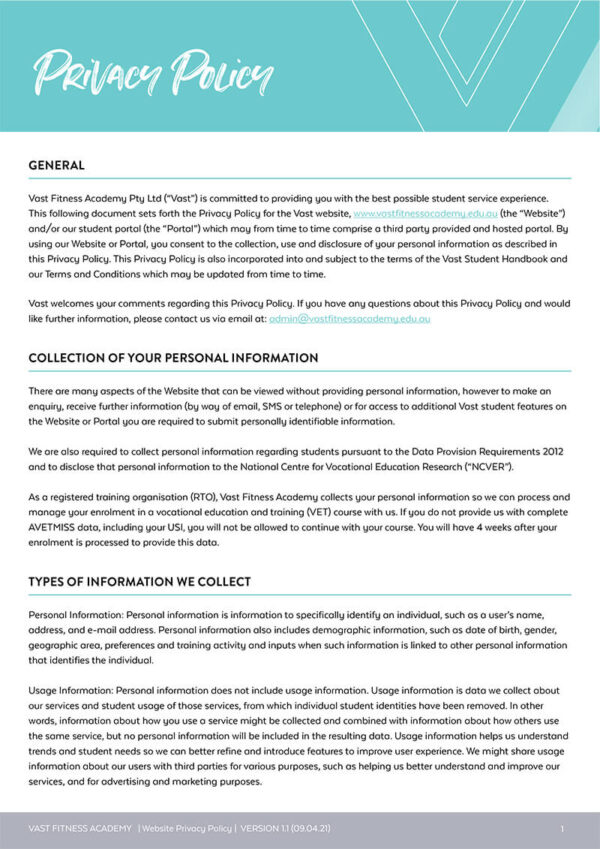 Privacy Policy

GENERAL

Vast Fitness Academy Pty Ltd ("Vast") is committed to providing you with the best possible student service experience. This following document sets forth the Privacy Policy for the Vast website, www.vastfitnessacademy.edu.au (the "Website") and/or our student portal (the "Portal") which may from time to time comprise a third party provided and hosted portal. By using our Website or Portal, you consent to the collection, use and disclosure of your personal information as described in this Privacy Policy. This Privacy Policy is also incorporated into and subject to the terms of the Vast Student Handbook and our Terms and Conditions which may be updated from time to time.

Vast welcomes your comments regarding this Privacy Policy. If you have any questions about this Privacy Policy and would like further information, please contact us via email at: admin@vastfitnessacademy.edu.au

COLLECTION OF YOUR PERSONAL INFORMATION

There are many aspects of the Website that can be viewed without providing personal information, however to make an enquiry, receive further information (by way of email, SMS or telephone) or for access to additional Vast student features on the Website or Portal you are required to submit personally identifiable information.

We are also required to collect personal information regarding students pursuant to the Data Provision Requirements 2012 and to disclose that personal information to the National Centre for Vocational Education Research ("NCVER").

As a registered training organisation (RTO), Vast Fitness Academy collects your personal information so we can process and manage your enrolment in a vocational education and training (VET) course with us. If you do not provide us with complete AVETMISS data, including your USI, you will not be allowed to continue with your course. You will have 4 weeks after your enrolment is processed to provide this data.

TYPES OF INFORMATION WE COLLECT

Personal Information: Personal information is information to specifically identify an individual, such as a user's name, address, and e-mail address. Personal information also includes demographic information, such as date of birth, gender, geographic area, preferences and training activity and inputs when such information is linked to other personal information that identifies the individual.

Usage Information: Personal information does not include usage information. Usage information is data we collect about our services and student usage of those services, from which individual student identities have been removed. In other words, information about how you use a service might be collected and combined with information about how others use the same service, but no personal information will be included in the resulting data. Usage information helps us understand trends and student needs so we can better refine and introduce features to improve user experience. We might share usage information about our users with third parties for various purposes, such as helping us better understand and improve our services, and for advertising and marketing purposes.

VAST FITNESS ACADEMY | Website Privacy Policy | VERSION 1.1 (09.04.21) 1